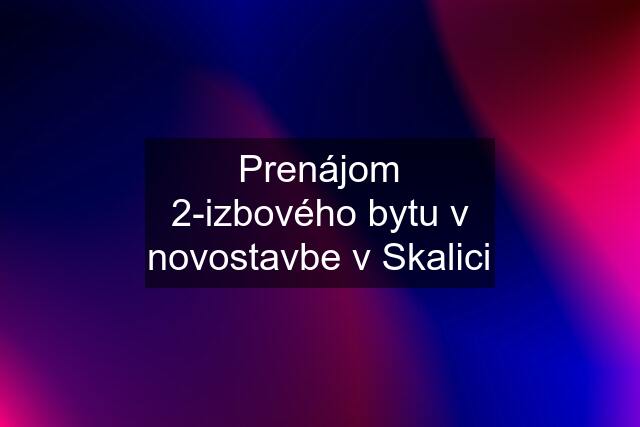 Prenájom 2-izbového bytu v novostavbe v Skalici